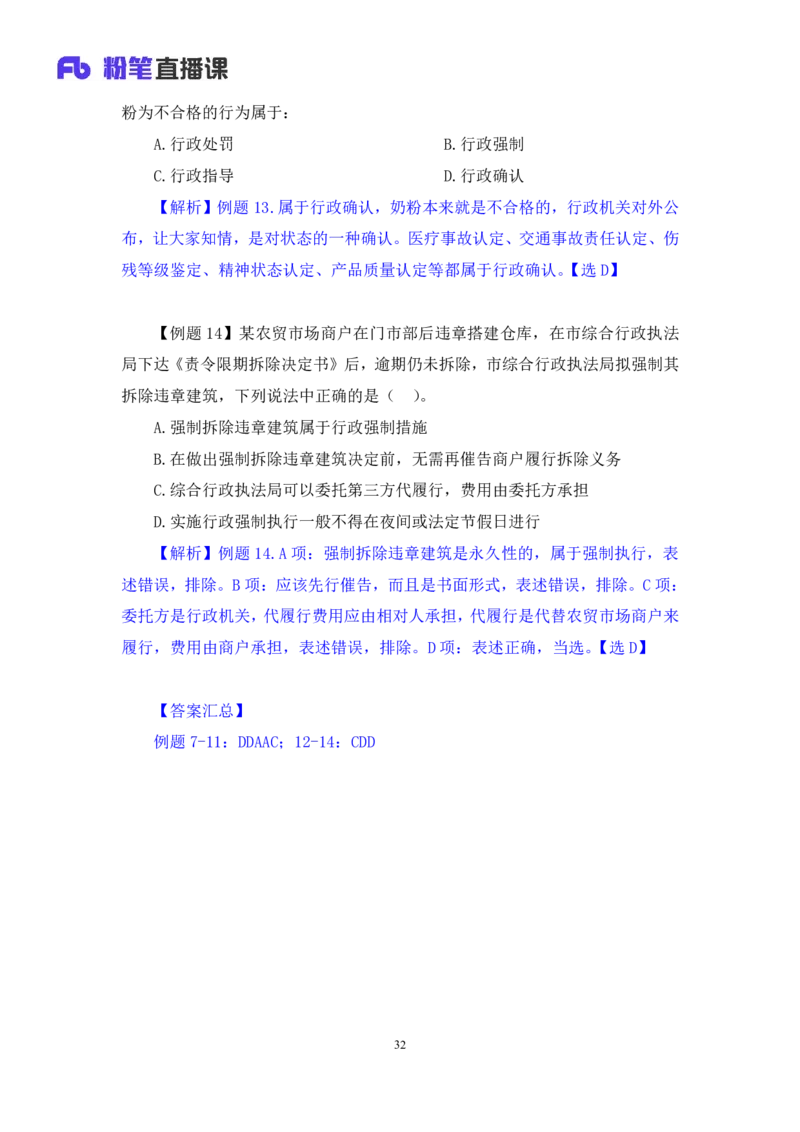 Fb 粉笔直播课

粉为不合格的行为属于：

A. 行政处罚
B. 行政强制
C. 行政指导
D. 行政确认

【解析】例题 13. 属于行政确认，奶粉本来就是不合格的，行政机关对外公布，让大家知情，是对状态的一种确认。医疗事故认定、交通事故责任认定、伤残等级鉴定、精神状态认定、产品质量认定等都属于行政确认。【选 D】

【例题 14】某农贸市场商户在门市部后违章搭建仓库，在市综合行政执法局下达《责令限期拆除决定书》后，逾期仍未拆除，市综合行政执法局拟强制其拆除违章建筑，下列说法中正确的是（ ）。

A. 强制拆除违章建筑属于行政强制措施

B. 在做出强制拆除违章建筑决定前，无需再催告商户履行拆除义务

C. 综合行政执法局可以委托第三方代履行，费用由委托方承担

D. 实施行政强制执行一般不得在夜间或法定节假日进行

【解析】例题 14. A 项：强制拆除违章建筑是永久性的，属于强制执行，表述错误，排除。B 项：应该先行催告，而且是书面形式，表述错误，排除。C 项：委托方是行政机关，代履行费用应由相对人承担，代履行是代替农贸市场商户来履行，费用由商户承担，表述错误，排除。D 项：表述正确，当选。【选 D】

【答案汇总】

例题 7-11：DDAAC；12-14：CDD

32